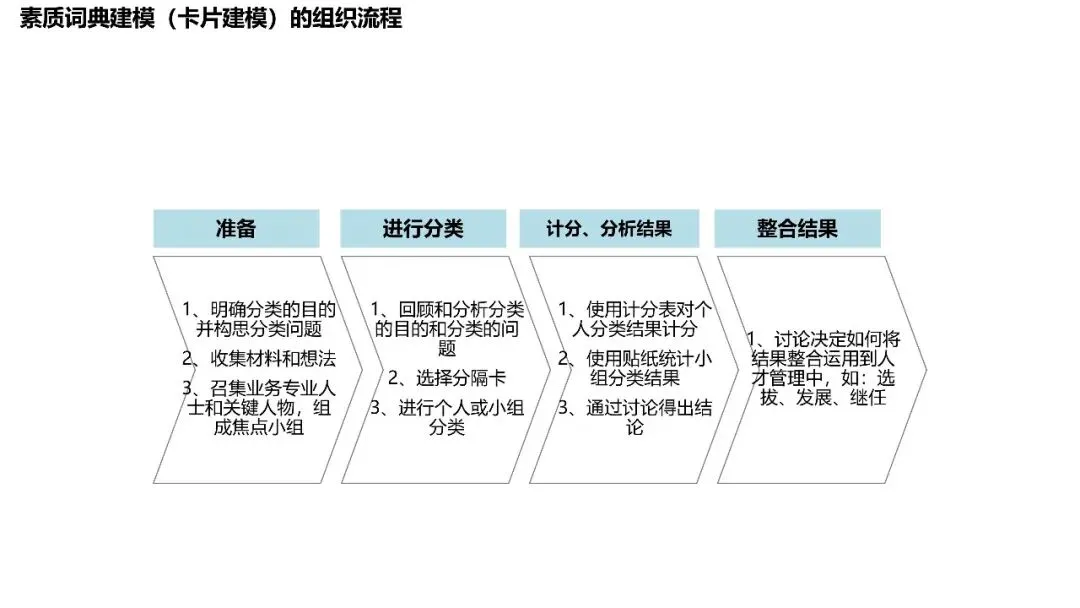 素质词典建模（卡片建模）的组织流程

准备

1、明确分类的目的并构思分类问题

2、收集材料和想法

3、召集业务专业人士和关键人物，组成焦点小组

进行分类

1、回顾和分析分类的目的和分类的问题

2、选择分隔卡

3、进行个人或小组分类

计分、分析结果

1、使用计分表对个人分类结果计分

2、使用贴纸统计小组分类结果

3、通过讨论得出结论

整合结果

1、讨论决定如何将结果整合运用到人才管理中，如：选拔、发展、继任